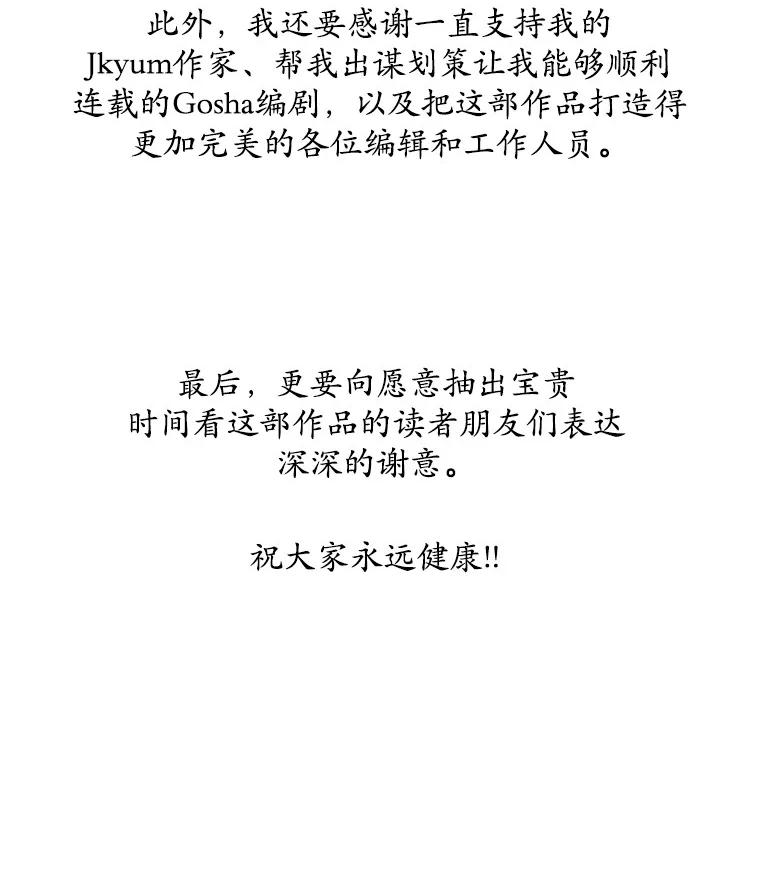 此外，我还要感谢一直支持我的Jkyum作家、帮我出谋划策让我能够顺利连载的Gosha编剧，以及把这部作品打造得更加完美的各位编辑和工作人员。

最后，更要向愿意抽出宝贵时间看这部作品的读者朋友们表达深深的谢意。

祝大家永远健康!!